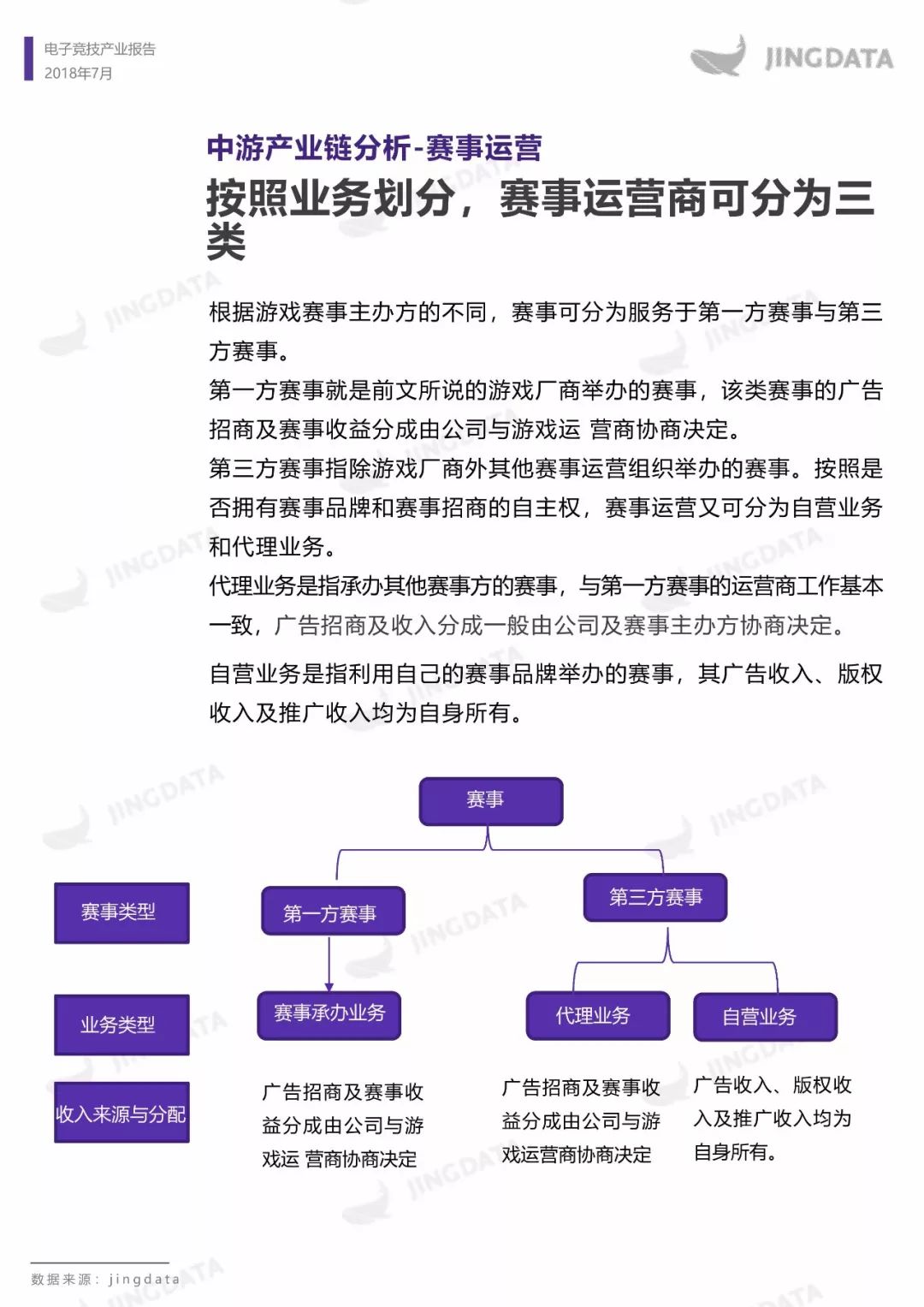 电子竞技产业报告
2018年7月

JINGDATA

中游产业链分析-赛事运营
按照业务划分，赛事运营商可分为三类

根据游戏赛事主办方的不同，赛事可分为服务于第一方赛事与第三方赛事。
第一方赛事就是前文所说的游戏厂商举办的赛事，该类赛事的广告招商及赛事收益分成由公司与游戏运 营商协商决定。
第三方赛事指除游戏厂商外其他赛事运营组织举办的赛事。按照是否拥有赛事品牌和赛事招商的自主权，赛事运营又可分为自营业务和代理业务。
代理业务是指承办其他赛事方的赛事，与第一方赛事的运营商工作基本一致，广告招商及收入分成一般由公司及赛事主办方协商决定。

自营业务是指利用自己的赛事品牌举办的赛事，其广告收入、版权收入及推广收入均为自身所有。

赛事
赛事类型
第一方赛事
第三方赛事
业务类型
赛事承办业务
代理业务
自营业务
收入来源与分配
广告招商及赛事收益分成由公司与游戏运 营商协商决定
广告招商及赛事收益分成由公司与游戏运营商协商决定
广告收入、版权收入及推广收入均为自身所有。

数据来源：jingdata